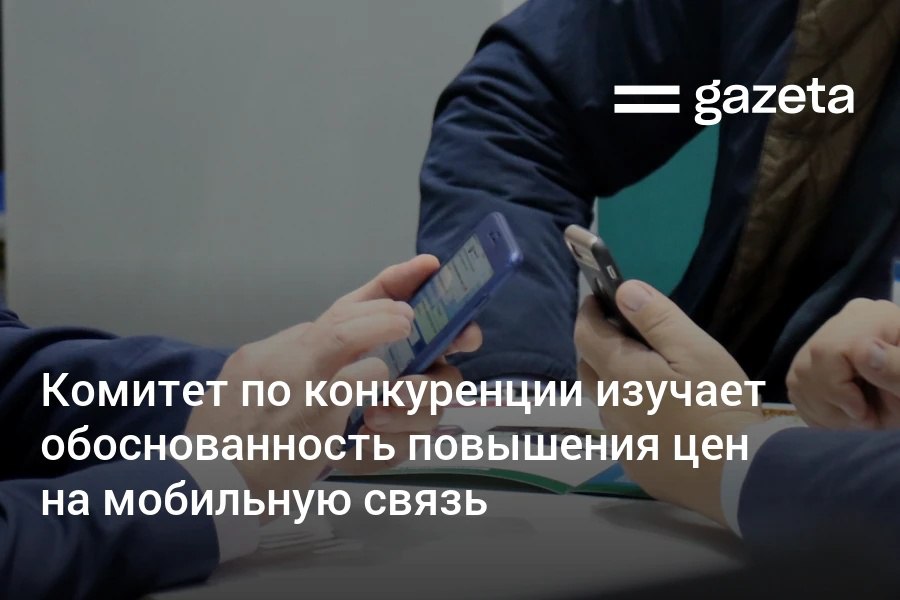 gazeta

Комитет по конкуренции изучает обоснованность повышения цен на мобильную связь